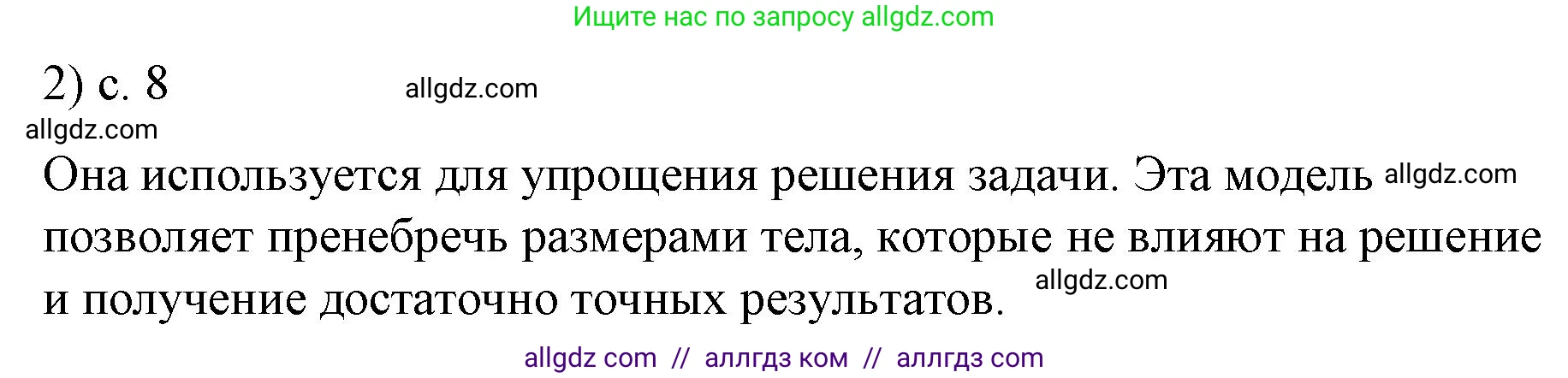 Ищите нас по запросу allgdz.com

2) с. 8 allgdz.com

allgdz.com

Она используется для упрощения решения задачи. Эта модель allgdz.com позволяет пренебречь размерами тела, которые не влияют на решение и получение достаточно точных результатов. allgdz.com

allgdz com // аллгдз ком // аллгдз com